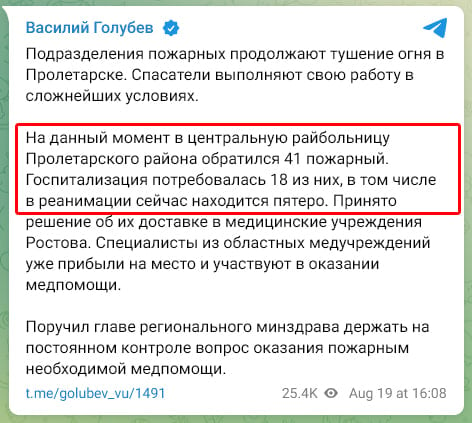 Василий Голубев

Подразделения пожарных продолжают тушение огня в Пролетарске. Спасатели выполняют свою работу в сложнейших условиях.

На данный момент в центральную райбольницу Пролетарского района обратился 41 пожарный. Госпитализация потребовалась 18 из них, в том числе в реанимации сейчас находится пятеро. Принято решение об их доставке в медицинские учреждения Ростова. Специалисты из областных медучреждений уже прибыли на место и участвуют в оказании медпомощи.

Поручил главе регионального минздрава держать на постоянном контроле вопрос оказания пожарным необходимой медпомощи.

t.me/golubev_vu/1491 25.4K Aug 19 at 16:08